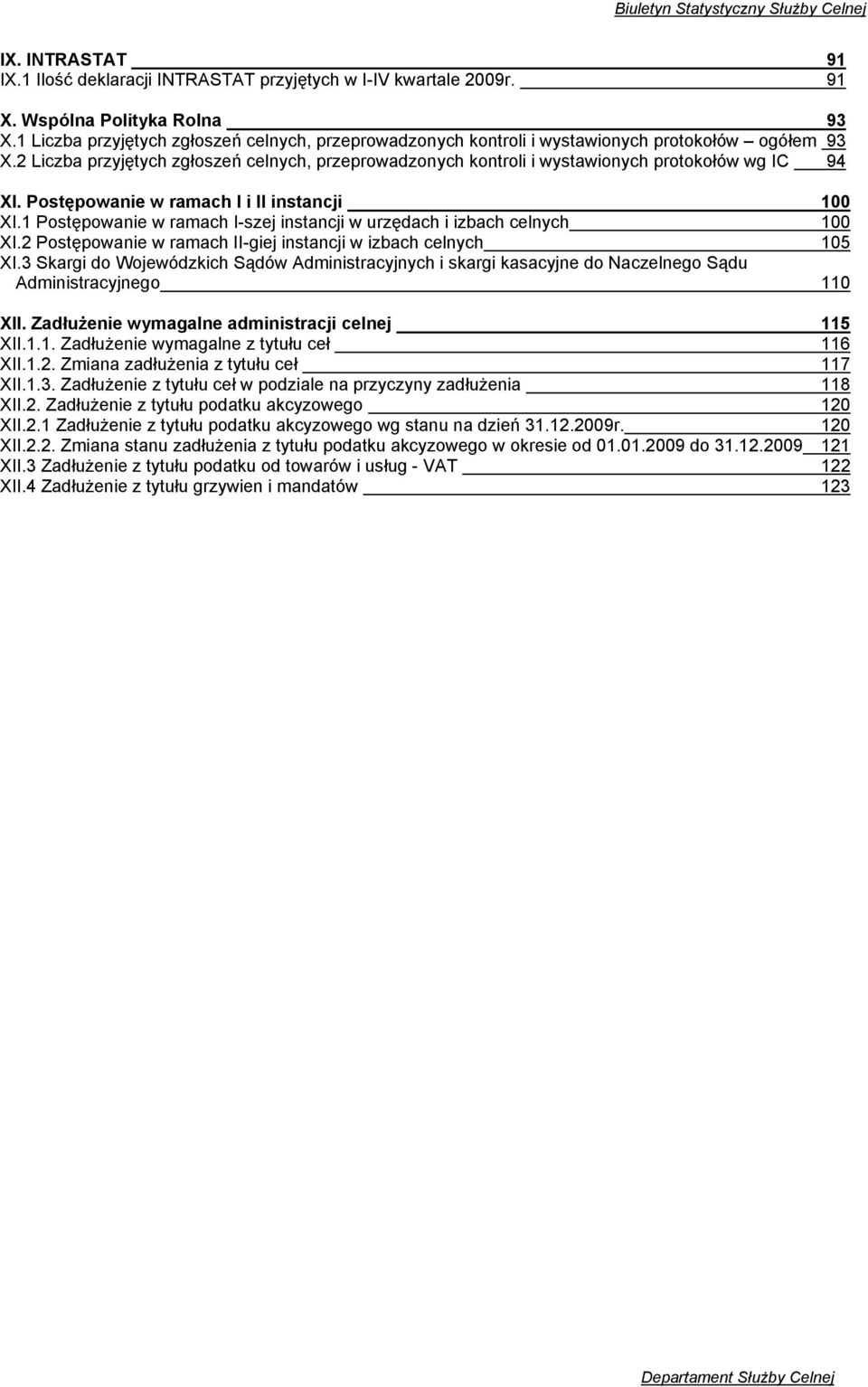 Biuletyn Statystyczny Służby Celnej

IX. INTRASTAT 91
IX.1 Ilość deklaracji INTRASTAT przyjętych w I-IV kwartale 2009r. 91

X. Wspólna Polityka Rolna 93
X.1 Liczba przyjętych zgłoszeń celnych, przeprowadzonych kontroli i wystawionych protokołów – ogółem 93
X.2 Liczba przyjętych zgłoszeń celnych, przeprowadzonych kontroli i wystawionych protokołów wg IC 94

XI. Postępowanie w ramach I i II instancji 100
XI.1 Postępowanie w ramach I-szej instancji w urzędach i izbach celnych 100
XI.2 Postępowanie w ramach II-giej instancji w izbach celnych 105
XI.3 Skargi do Wojewódzkich Sądów Administracyjnych i skargi kasacyjne do Naczelnego Sądu Administracyjnego 110

XII. Zadłużenie wymagalne administracji celnej 115
XII.1.1. Zadłużenie wymagalne z tytułu ceł 116
XII.1.2. Zmiana zadłużenia z tytułu ceł 117
XII.1.3. Zadłużenie z tytułu ceł w podziale na przyczyny zadłużenia 118
XII.2. Zadłużenie z tytułu podatku akcyzowego 120
XII.2.1 Zadłużenie z tytułu podatku akcyzowego wg stanu na dzień 31.12.2009r. 120
XII.2.2. Zmiana stanu zadłużenia z tytułu podatku akcyzowego w okresie od 01.01.2009 do 31.12.2009 121
XII.3 Zadłużenie z tytułu podatku od towarów i usług - VAT 122
XII.4 Zadłużenie z tytułu grzywien i mandatów 123

Departament Służby Celnej